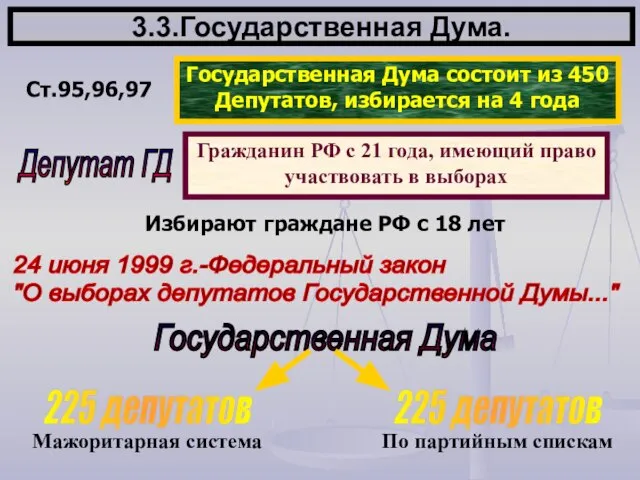 3.3.Государственная Дума.

Ст.95,96,97

Государственная Дума состоит из 450 Депутатов, избирается на 4 года

Депутат ГД

Гражданин РФ с 21 года, имеющий право участвовать в выборах

Избирают граждане РФ с 18 лет

24 июня 1999 г.-Федеральный закон "О выборах депутатов Государственной Думы..."

Государственная Дума

225 депутатов

Мажоритарная система

225 депутатов

По партийным спискам